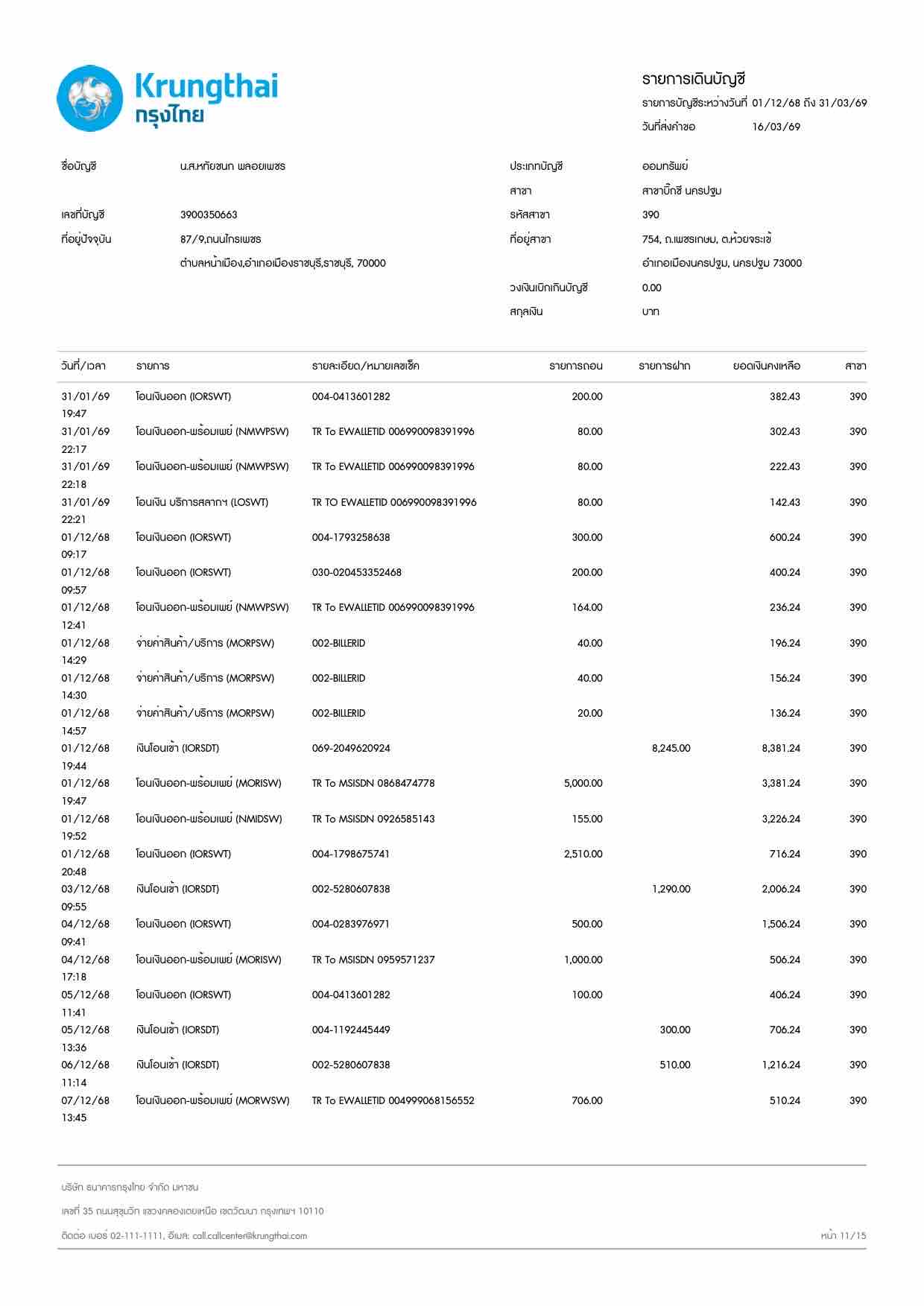 Krungthai
กรุงไทย

รายการเดินบัญชี
รายการบัญชีระหว่างวันที่ 01/12/68 ถึง 31/03/69
วันที่ส่งคำขอ 16/03/69

ชื่อบัญชี น.ส.หทัยชนก พลอยเพชร
เลขที่บัญชี 3900350663
ที่อยู่ปัจจุบัน 87/9,ถนนไกรเพชร
ตำบลหน้าเมือง,อำเภอเมืองราชบุรี,ราชบุรี, 70000

ประเภทบัญชี ออมทรัพย์
สาขา สาขาบิ๊กซี นครปฐม
รหัสสาขา 390
ที่อยู่สาขา 754, ถ.เพชรเกษม, ต.ห้วยจระเข้
อำเภอเมืองนครปฐม, นครปฐม 73000
วงเงินเบิกเกินบัญชี 0.00
สกุลเงิน บาท

| วันที่/เวลา | รายการ | รายละเอียด/หมายเลขเช็ค | รายการถอน | รายการฝาก | ยอดเงินคงเหลือ | สาขา |
|---|---|---|---|---|---|---|
| 31/01/69 19:47 | โอนเงินออก (IORSWT) | 004-0413601282 | 200.00 | | 382.43 | 390 |
| 31/01/69 22:17 | โอนเงินออก-พร้อมเพย์ (NMWPSW) | TR To EWALLETID 006990098391996 | 80.00 | | 302.43 | 390 |
| 31/01/69 22:18 | โอนเงินออก-พร้อมเพย์ (NMWPSW) | TR To EWALLETID 006990098391996 | 80.00 | | 222.43 | 390 |
| 31/01/69 22:21 | โอนเงิน บริการสลากฯ (LOSWT) | TR TO EWALLETID 006990098391996 | 80.00 | | 142.43 | 390 |
| 01/12/68 09:17 | โอนเงินออก (IORSWT) | 004-1793258638 | 300.00 | | 600.24 | 390 |
| 01/12/68 09:57 | โอนเงินออก (IORSWT) | 030-020453352468 | 200.00 | | 400.24 | 390 |
| 01/12/68 12:41 | โอนเงินออก-พร้อมเพย์ (NMWPSW) | TR To EWALLETID 006990098391996 | 164.00 | | 236.24 | 390 |
| 01/12/68 14:29 | จ่ายค่าสินค้า/บริการ (MORPSW) | 002-BILLERID | 40.00 | | 196.24 | 390 |
| 01/12/68 14:30 | จ่ายค่าสินค้า/บริการ (MORPSW) | 002-BILLERID | 40.00 | | 156.24 | 390 |
| 01/12/68 14:57 | จ่ายค่าสินค้า/บริการ (MORPSW) | 002-BILLERID | 20.00 | | 136.24 | 390 |
| 01/12/68 19:44 | เงินโอนเข้า (IORSDT) | 069-2049620924 | | 8,245.00 | 8,381.24 | 390 |
| 01/12/68 19:47 | โอนเงินออก-พร้อมเพย์ (MORISW) | TR To MSISDN 0868474778 | 5,000.00 | | 3,381.24 | 390 |
| 01/12/68 19:52 | โอนเงินออก-พร้อมเพย์ (NMIDSW) | TR To MSISDN 0926585143 | 155.00 | | 3,226.24 | 390 |
| 01/12/68 20:48 | โอนเงินออก (IORSWT) | 004-1798675741 | 2,510.00 | | 716.24 | 390 |
| 03/12/68 09:55 | เงินโอนเข้า (IORSDT) | 002-5280607838 | | 1,290.00 | 2,006.24 | 390 |
| 04/12/68 09:41 | โอนเงินออก (IORSWT) | 004-0283976971 | 500.00 | | 1,506.24 | 390 |
| 04/12/68 17:18 | โอนเงินออก-พร้อมเพย์ (MORISW) | TR To MSISDN 0959571237 | 1,000.00 | | 506.24 | 390 |
| 05/12/68 11:41 | โอนเงินออก (IORSWT) | 004-0413601282 | 100.00 | | 406.24 | 390 |
| 05/12/68 13:36 | เงินโอนเข้า (IORSDT) | 004-1192445449 | | 300.00 | 706.24 | 390 |
| 06/12/68 11:14 | เงินโอนเข้า (IORSDT) | 002-5280607838 | | 510.00 | 1,216.24 | 390 |
| 07/12/68 13:45 | โอนเงินออก-พร้อมเพย์ (MORWSW) | TR To EWALLETID 004999068156552 | 706.00 | | 510.24 | 390 |

บริษัท ธนาคารกรุงไทย จำกัด มหาชน
เลขที่ 35 ถนนสุขุมวิท แขวงคลองเตยเหนือ เขตวัฒนา กรุงเทพฯ 10110
ติดต่อ เบอร์ 02-111-1111, อีเมล: call.callcenter@krungthai.com
หน้า 11/15